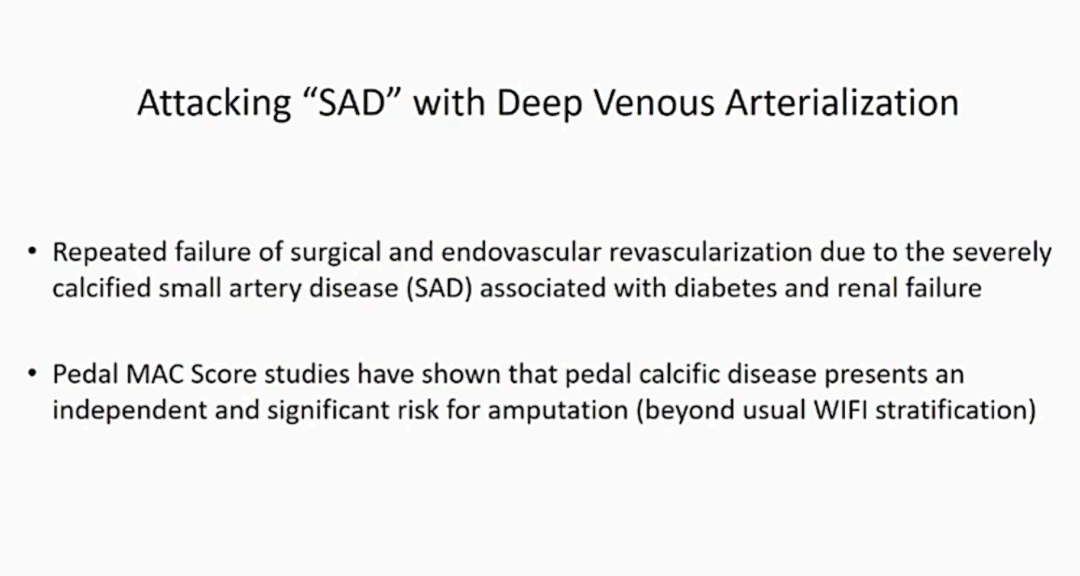 Attacking “SAD” with Deep Venous Arterialization

• Repeated failure of surgical and endovascular revascularization due to the severely calcified small artery disease (SAD) associated with diabetes and renal failure

• Pedal MAC Score studies have shown that pedal calcific disease presents an independent and significant risk for amputation (beyond usual WIFI stratification)